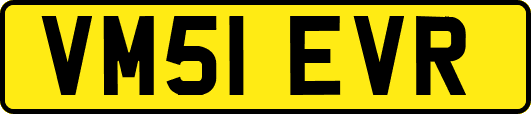 VM51 EVR